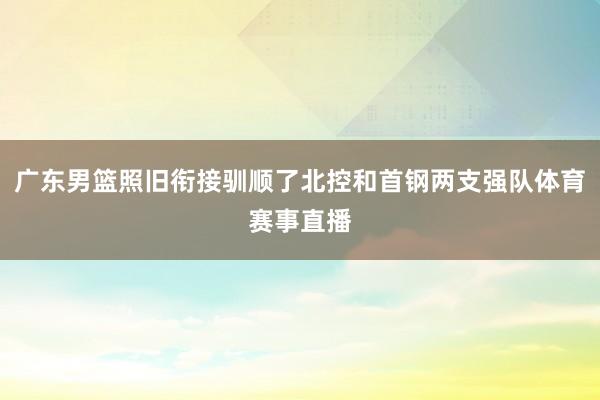 广东男篮照旧衔接驯顺了北控和首钢两支强队体育赛事直播